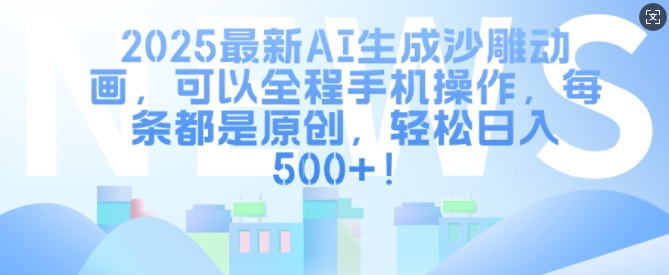 NEWS

2025最新AI生成沙雕动画，可以全程手机操作，每条都是原创，轻松日入500+！